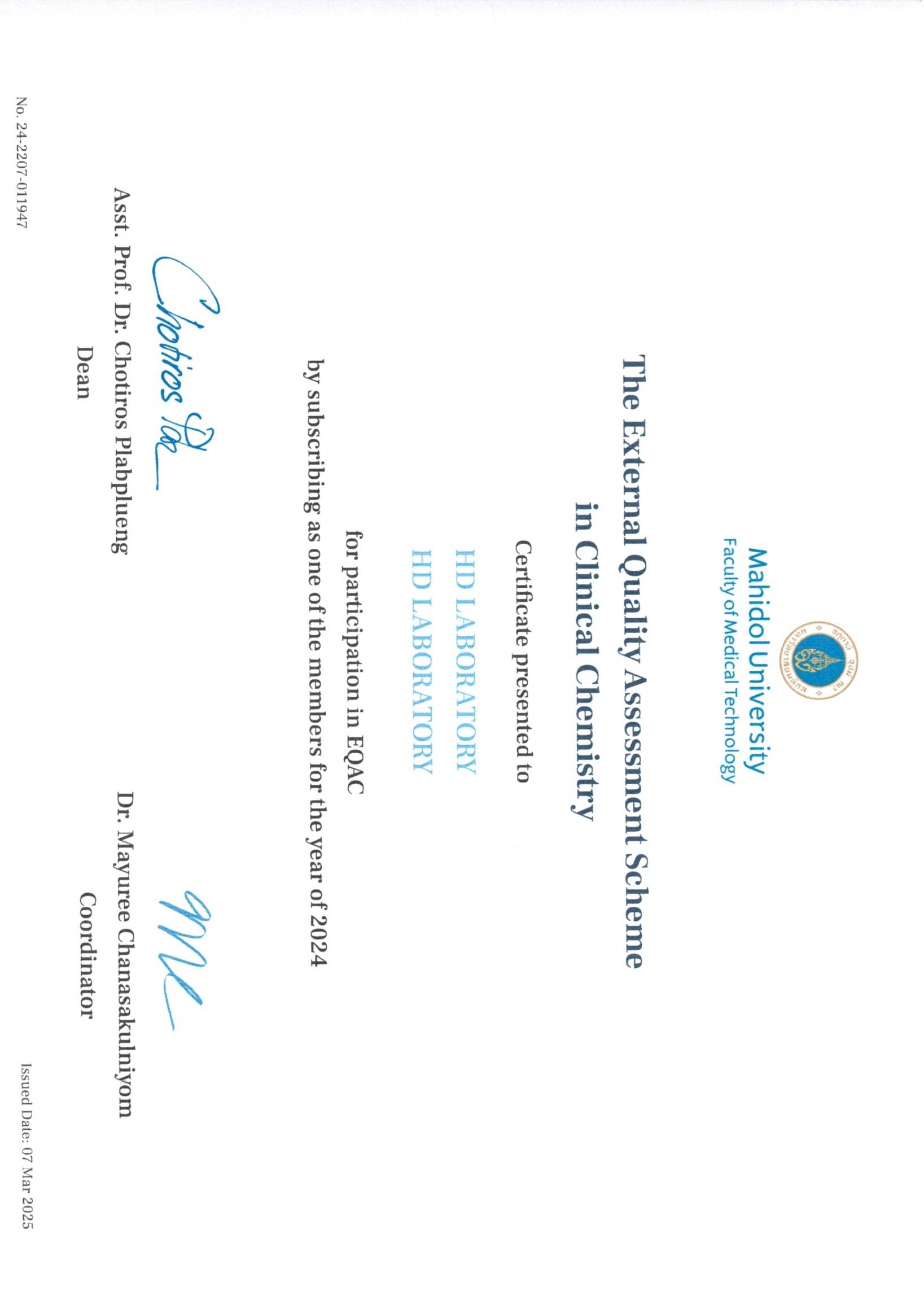 Mahidol University
Faculty of Medical Technology

The External Quality Assessment Scheme
in Clinical Chemistry

Certificate presented to

HD LABORATORY
HD LABORATORY

for participation in EQAC

by subscribing as one of the members for the year of 2024

Chotiros Pla

Asst. Prof. Dr. Chotiros Plabplueng
Dean

Dr. Mayuree Chanasakulniyom
Coordinator

No. 24-2207-011947

Issued Date: 07 Mar 2025